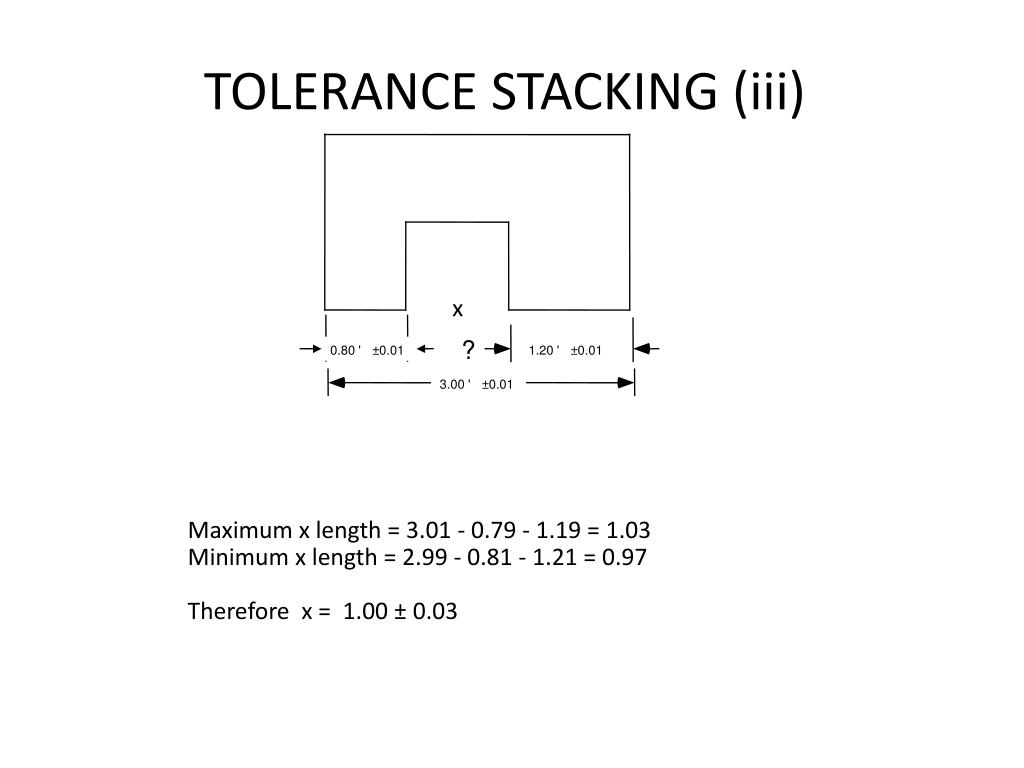 TOLERANCE STACKING (iii)

x

0.80 ' ±0.01 ? 1.20 ' ±0.01

3.00 ' ±0.01

Maximum x length = 3.01 - 0.79 - 1.19 = 1.03
Minimum x length = 2.99 - 0.81 - 1.21 = 0.97

Therefore x = 1.00 ± 0.03